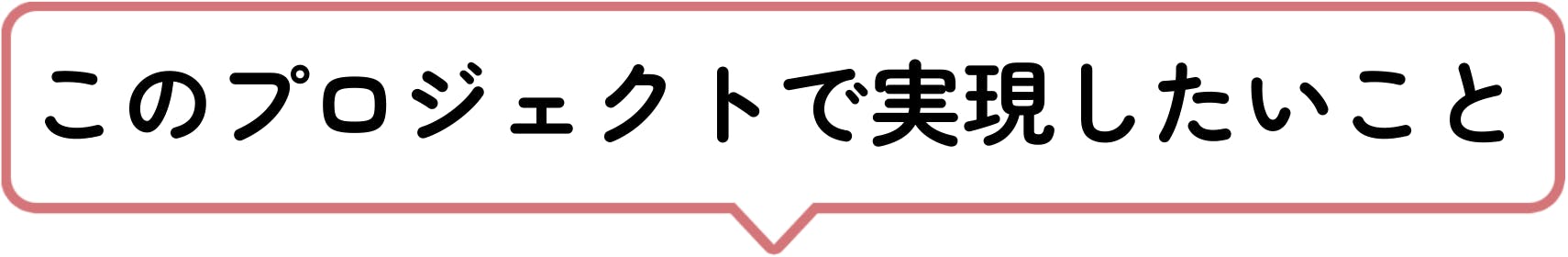 このプロジェクトで実現したいこと